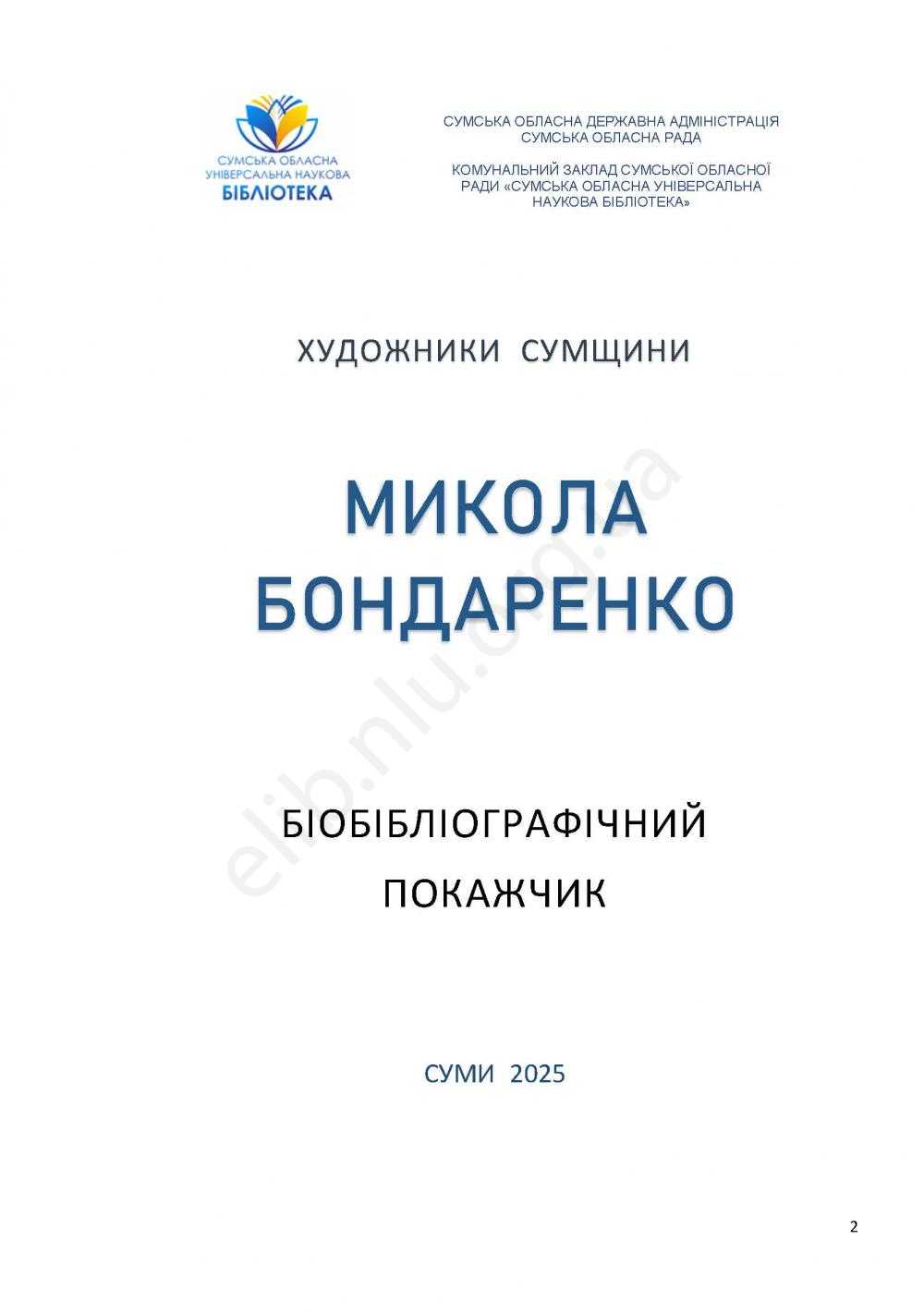 СУМСЬКА ОБЛАСНА УНІВЕРСАЛЬНА НАУКОВА БІБЛІОТЕКА

СУМСЬКА ОБЛАСНА ДЕРЖАВНА АДМІНІСТРАЦІЯ
СУМСЬКА ОБЛАСНА РАДА

КОМУНАЛЬНИЙ ЗАКЛАД СУМСЬКОЇ ОБЛАСНОЇ РАДИ «СУМСЬКА ОБЛАСНА УНІВЕРСАЛЬНА НАУКОВА БІБЛІОТЕКА»

ХУДОЖНИКИ СУМЩИНИ

МИКОЛА БОНДАРЕНКО

elib.nlu.org.ua

БІОБІБЛІОГРАФІЧНИЙ ПОКАЖЧИК

СУМИ 2025

2